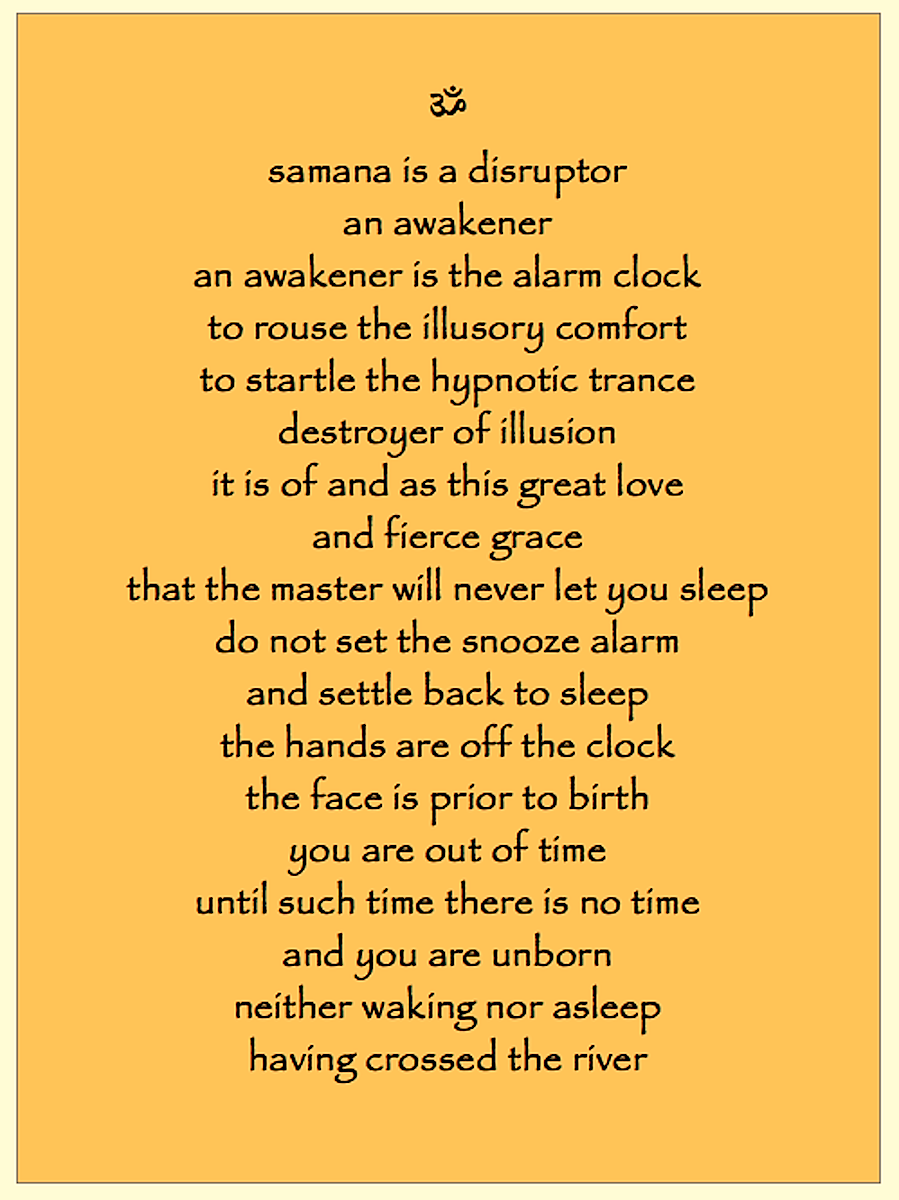 ॐ

samana is a disruptor
an awakener
an awakener is the alarm clock
to rouse the illusory comfort
to startle the hypnotic trance
destroyer of illusion
it is of and as this great love
and fierce grace
that the master will never let you sleep
do not set the snooze alarm
and settle back to sleep
the hands are off the clock
the face is prior to birth
you are out of time
until such time there is no time
and you are unborn
neither waking nor asleep
having crossed the river